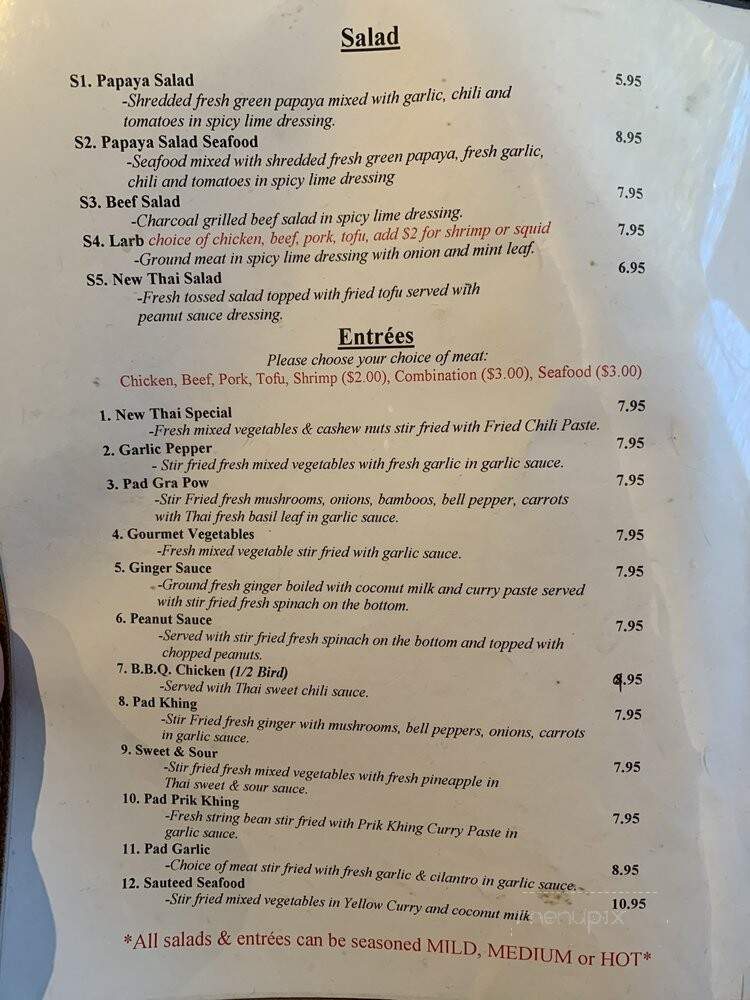 Salad

S1. Papaya Salad 5.95
-Shredded fresh green papaya mixed with garlic, chili and tomatoes in spicy lime dressing.

S2. Papaya Salad Seafood 8.95
-Seafood mixed with shredded fresh green papaya, fresh garlic, chili and tomatoes in spicy lime dressing

S3. Beef Salad 7.95
-Charcoal grilled beef salad in spicy lime dressing.

S4. Larb choice of chicken, beef, pork, tofu, add $2 for shrimp or squid 7.95
-Ground meat in spicy lime dressing with onion and mint leaf.

S5. New Thai Salad 6.95
-Fresh tossed salad topped with fried tofu served with peanut sauce dressing.

Entrées

Please choose your choice of meat:
Chicken, Beef, Pork, Tofu, Shrimp ($2.00), Combination ($3.00), Seafood ($3.00)

1. New Thai Special 7.95
-Fresh mixed vegetables & cashew nuts stir fried with Fried Chili Paste.

2. Garlic Pepper 7.95
- Stir fried fresh mixed vegetables with fresh garlic in garlic sauce.

3. Pad Gra Pow 7.95
-Stir Fried fresh mushrooms, onions, bamboos, bell pepper, carrots with Thai fresh basil leaf in garlic sauce.

4. Gourmet Vegetables 7.95
-Fresh mixed vegetable stir fried with garlic sauce.

5. Ginger Sauce 7.95
-Ground fresh ginger boiled with coconut milk and curry paste served with stir fried fresh spinach on the bottom.

6. Peanut Sauce 7.95
-Served with stir fried fresh spinach on the bottom and topped with chopped peanuts.

7. B.B.Q. Chicken (1/2 Bird) 8.95
-Served with Thai sweet chili sauce.

8. Pad Khing 7.95
-Stir Fried fresh ginger with mushrooms, bell peppers, onions, carrots in garlic sauce.

9. Sweet & Sour 7.95
-Stir fried fresh mixed vegetables with fresh pineapple in Thai sweet & sour sauce.

10. Pad Prik Khing 7.95
-Fresh string bean stir fried with Prik Khing Curry Paste in garlic sauce.

11. Pad Garlic 8.95
-Choice of meat stir fried with fresh garlic & cilantro in garlic sauce.

12. Sauteed Seafood 10.95
-Stir fried mixed vegetables in Yellow Curry and coconut milk.

*All salads & entrées can be seasoned MILD, MEDIUM or HOT*

menupix